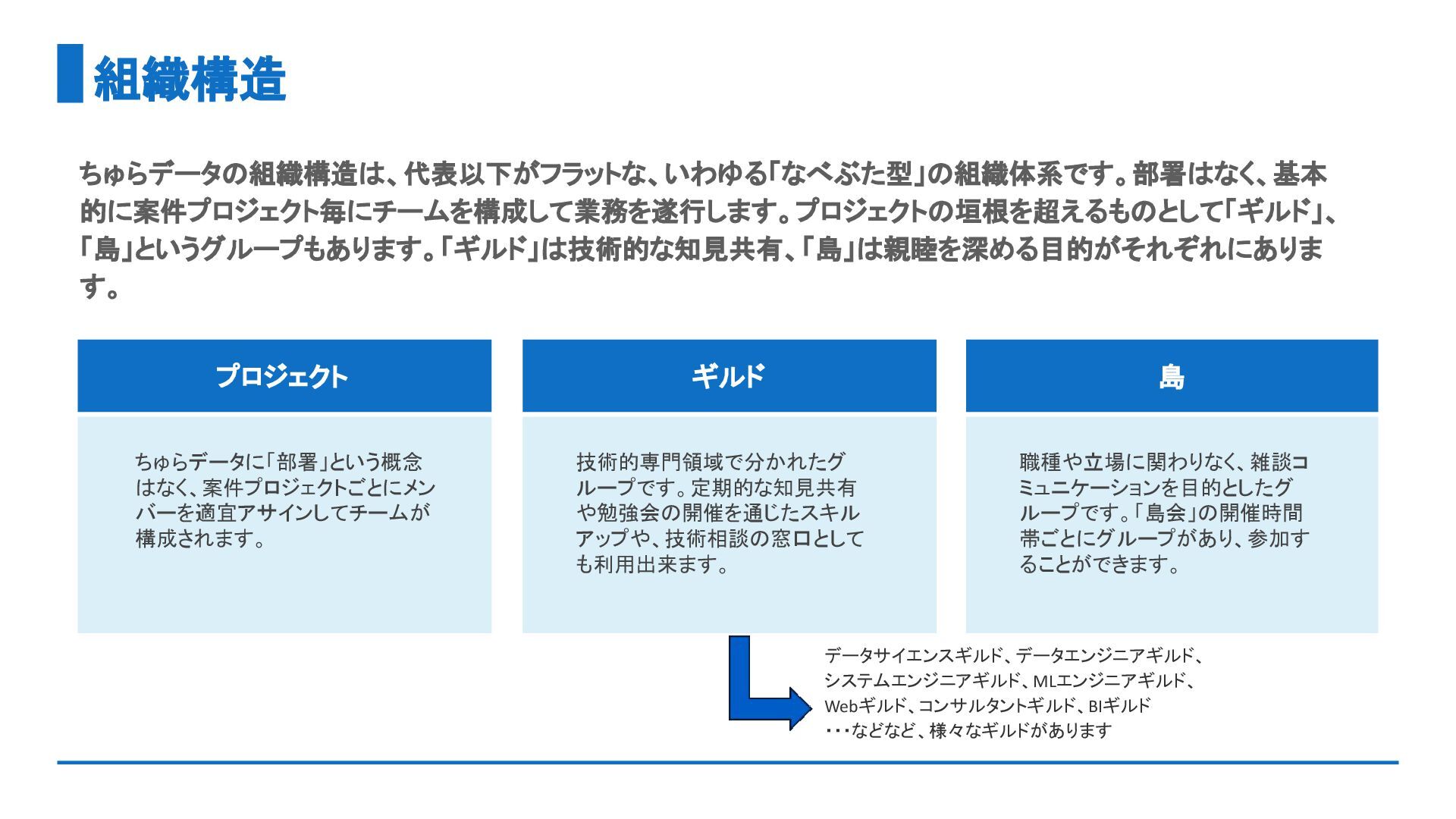 組織構造

ちゅらデータの組織構造は、代表以下がフラットな、いわゆる「なべぶた型」の組織体系です。部署はなく、基本的に案件プロジェクト毎にチームを構成して業務を遂行します。プロジェクトの垣根を超えるものとして「ギルド」、「島」というグループもあります。「ギルド」は技術的な知見共有、「島」は親睦を深める目的がそれぞれにあります。

プロジェクト

ちゅらデータに「部署」という概念はなく、案件プロジェクトごとにメンバーを適宜アサインしてチームが構成されます。

ギルド

技術的専門領域で分かれたグループです。定期的な知見共有や勉強会の開催を通じたスキルアップや、技術相談の窓口としても利用出来ます。

島

職種や立場に関わりなく、雑談コミュニケーションを目的としたグループです。「島会」の開催時間帯ごとにグループがあり、参加することができます。

データサイエンスギルド、データエンジニアギルド、システムエンジニアギルド、MLエンジニアギルド、Webギルド、コンサルタントギルド、BIギルド
・・・などなど、様々なギルドがあります